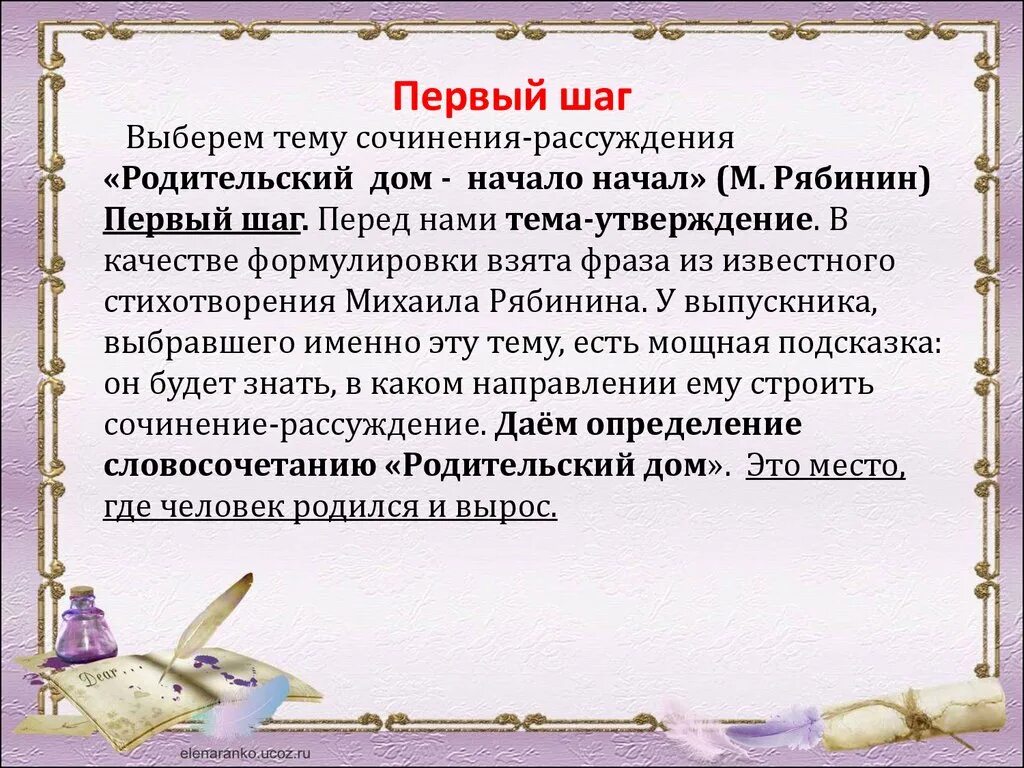 Первый шаг

Выберем тему сочинения-рассуждения «Родительский дом - начало начал» (М. Рябинин) Первый шаг. Перед нами тема-утверждение. В качестве формулировки взята фраза из известного стихотворения Михаила Рябинина. У выпускника, выбравшего именно эту тему, есть мощная подсказка: он будет знать, в каком направлении ему строить сочинение-рассуждение. Даём определение словосочетанию «Родительский дом». Это место, где человек родился и вырос.

Dear

elenaranko.ucoz.ru